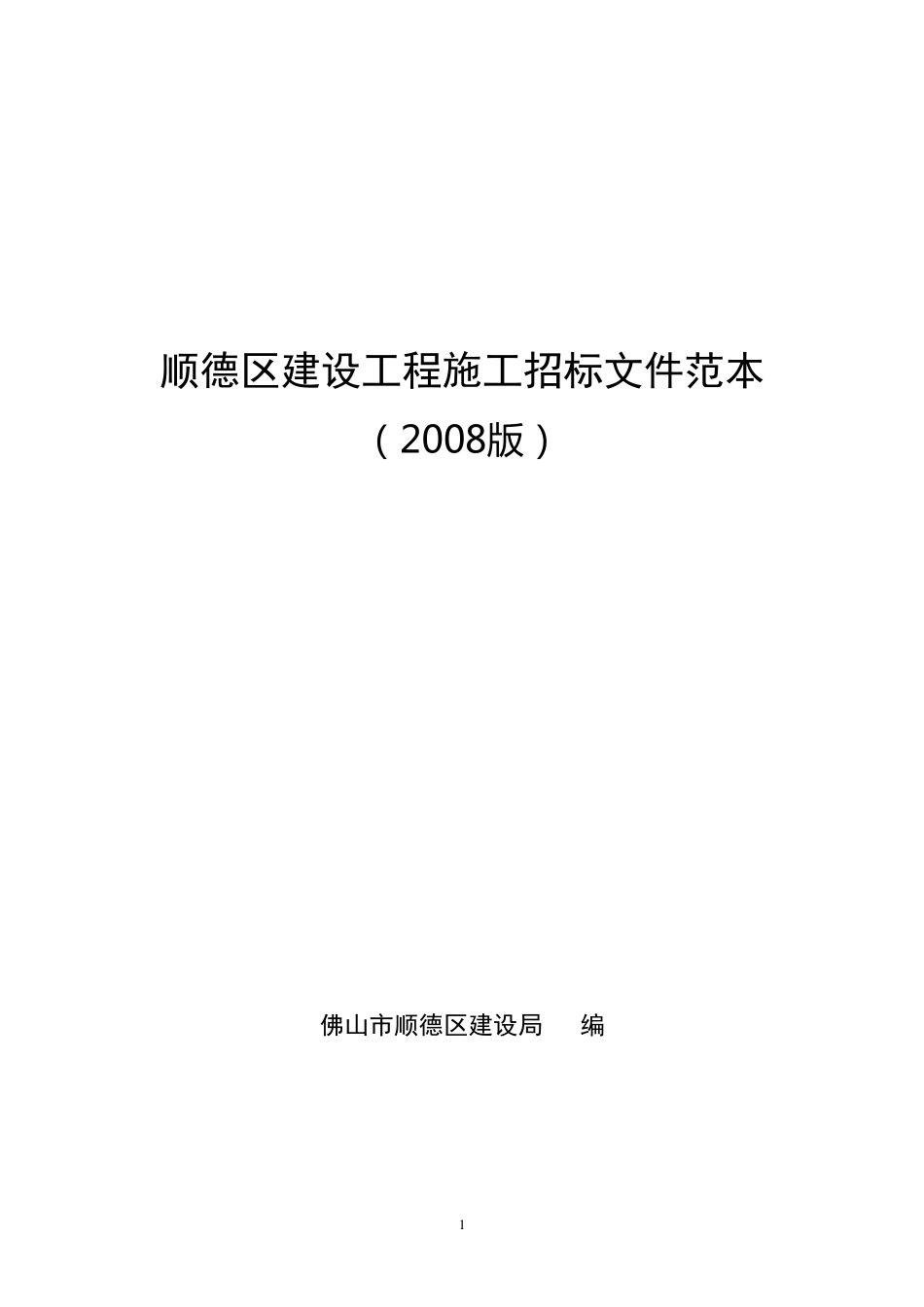 顺德区建设工程施工招标文件范本

（2008版）

佛山市顺德区建设局　　编

1